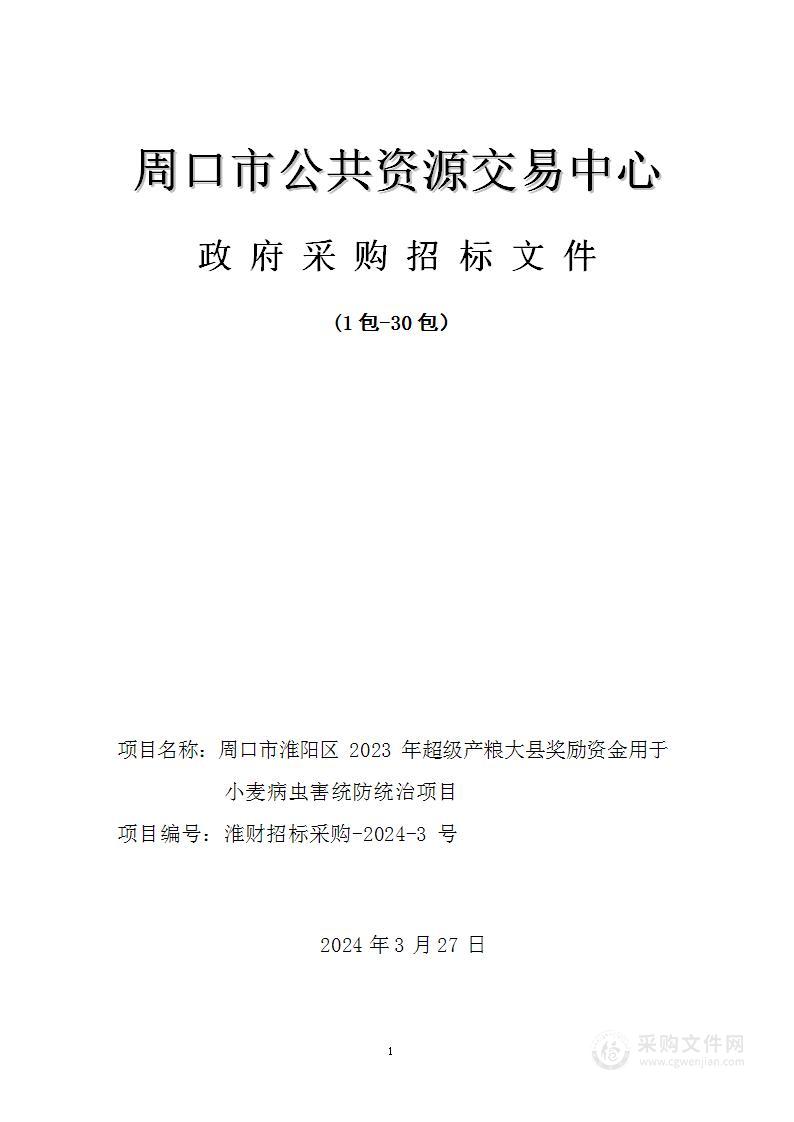 周口市公共资源交易中心

政 府 采 购 招 标 文 件

（1 包-30 包）

项目名称：周口市淮阳区 2023 年超级产粮大县奖励资金用于小麦病虫害统防统治项目

项目编号：淮财招标采购-2024-3 号

2024 年 3 月 27 日

1

采购文件网
www.cgwenjian.com